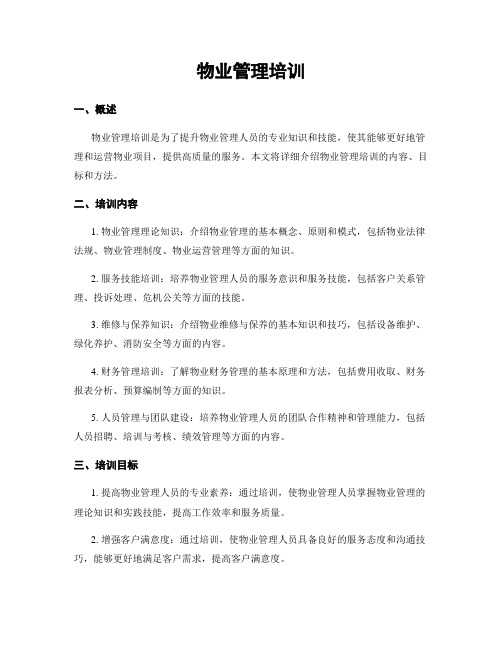 物业管理培训

一、概述

物业管理培训是为了提升物业管理人员的专业知识和技能，使其能够更好地管理和运营物业项目，提供高质量的服务。本文将详细介绍物业管理培训的内容、目标和方法。

二、培训内容

1. 物业管理理论知识：介绍物业管理的基本概念、原则和模式，包括物业法律法规、物业管理制度、物业运营管理等方面的知识。

2. 服务技能培训：培养物业管理人员的服务意识和服务技能，包括客户关系管理、投诉处理、危机公关等方面的技能。

3. 维修与保养知识：介绍物业维修与保养的基本知识和技巧，包括设备维护、绿化养护、消防安全等方面的内容。

4. 财务管理培训：了解物业财务管理的基本原理和方法，包括费用收取、财务报表分析、预算编制等方面的知识。

5. 人员管理与团队建设：培养物业管理人员的团队合作精神和管理能力，包括人员招聘、培训与考核、绩效管理等方面的内容。

三、培训目标

1. 提高物业管理人员的专业素养：通过培训，使物业管理人员掌握物业管理的理论知识和实践技能，提高工作效率和服务质量。

2. 增强客户满意度：通过培训，使物业管理人员具备良好的服务态度和沟通技巧，能够更好地满足客户需求，提高客户满意度。